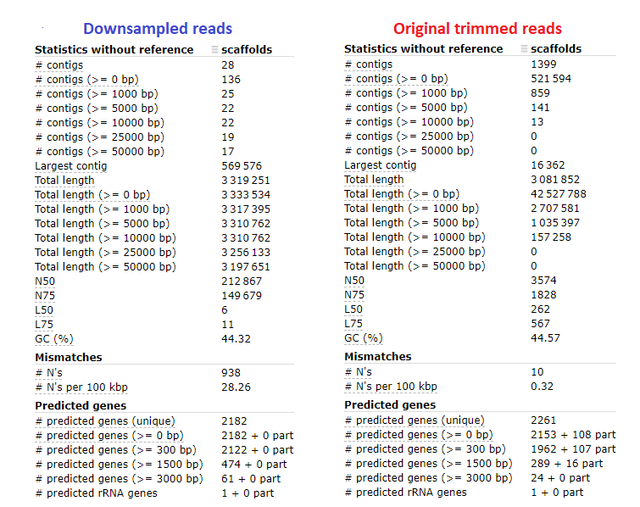 Downsampled reads

| Statistics without reference | scaffolds |
|---|---|
| # contigs | 28 |
| # contigs (>= 0 bp) | 136 |
| # contigs (>= 1000 bp) | 25 |
| # contigs (>= 5000 bp) | 22 |
| # contigs (>= 10000 bp) | 22 |
| # contigs (>= 25000 bp) | 19 |
| # contigs (>= 50000 bp) | 17 |
| Largest contig | 569 576 |
| Total length | 3 319 251 |
| Total length (>= 0 bp) | 3 333 534 |
| Total length (>= 1000 bp) | 3 317 395 |
| Total length (>= 5000 bp) | 3 310 762 |
| Total length (>= 10000 bp) | 3 310 762 |
| Total length (>= 25000 bp) | 3 256 133 |
| Total length (>= 50000 bp) | 3 197 651 |
| N50 | 212 867 |
| N75 | 149 679 |
| L50 | 6 |
| L75 | 11 |
| GC (%) | 44.32 |
| **Mismatches** | |
| # N's | 938 |
| # N's per 100 kbp | 28.26 |
| **Predicted genes** | |
| # predicted genes (unique) | 2182 |
| # predicted genes (>= 0 bp) | 2182 + 0 part |
| # predicted genes (>= 300 bp) | 2122 + 0 part |
| # predicted genes (>= 1500 bp) | 474 + 0 part |
| # predicted genes (>= 3000 bp) | 61 + 0 part |
| # predicted rRNA genes | 1 + 0 part |

Original trimmed reads

| Statistics without reference | scaffolds |
|---|---|
| # contigs | 1399 |
| # contigs (>= 0 bp) | 521 594 |
| # contigs (>= 1000 bp) | 859 |
| # contigs (>= 5000 bp) | 141 |
| # contigs (>= 10000 bp) | 13 |
| # contigs (>= 25000 bp) | 0 |
| # contigs (>= 50000 bp) | 0 |
| Largest contig | 16 362 |
| Total length | 3 081 852 |
| Total length (>= 0 bp) | 42 527 788 |
| Total length (>= 1000 bp) | 2 707 581 |
| Total length (>= 5000 bp) | 1 035 397 |
| Total length (>= 10000 bp) | 157 258 |
| Total length (>= 25000 bp) | 0 |
| Total length (>= 50000 bp) | 0 |
| N50 | 3574 |
| N75 | 1828 |
| L50 | 262 |
| L75 | 567 |
| GC (%) | 44.57 |
| **Mismatches** | |
| # N's | 10 |
| # N's per 100 kbp | 0.32 |
| **Predicted genes** | |
| # predicted genes (unique) | 2261 |
| # predicted genes (>= 0 bp) | 2153 + 108 part |
| # predicted genes (>= 300 bp) | 1962 + 107 part |
| # predicted genes (>= 1500 bp) | 289 + 16 part |
| # predicted genes (>= 3000 bp) | 24 + 0 part |
| # predicted rRNA genes | 1 + 0 part |